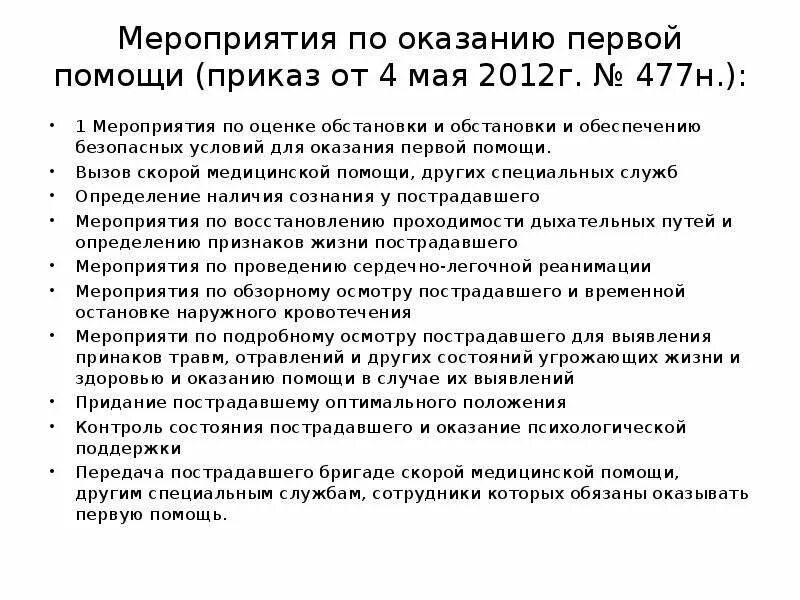 Мероприятия по оказанию первой помощи (приказ от 4 мая 2012г. № 477н.):

• 1 Мероприятия по оценке обстановки и обстановки и обеспечению безопасных условий для оказания первой помощи.
• Вызов скорой медицинской помощи, других специальных служб
• Определение наличия сознания у пострадавшего
• Мероприятия по восстановлению проходимости дыхательных путей и определению признаков жизни пострадавшего
• Мероприятия по проведению сердечно-легочной реанимации
• Мероприятия по обзорному осмотру пострадавшего и временной остановке наружного кровотечения
• Мероприяти по подробному осмотру пострадавшего для выявления принаков травм, отравлений и других состояний угрожающих жизни и здоровью и оказанию помощи в случае их выявлений
• Придание пострадавшему оптимального положения
• Контроль состояния пострадавшего и оказание психологической поддержки
• Передача пострадавшего бригаде скорой медицинской помощи, другим специальным службам, сотрудники которых обязаны оказывать первую помощь.